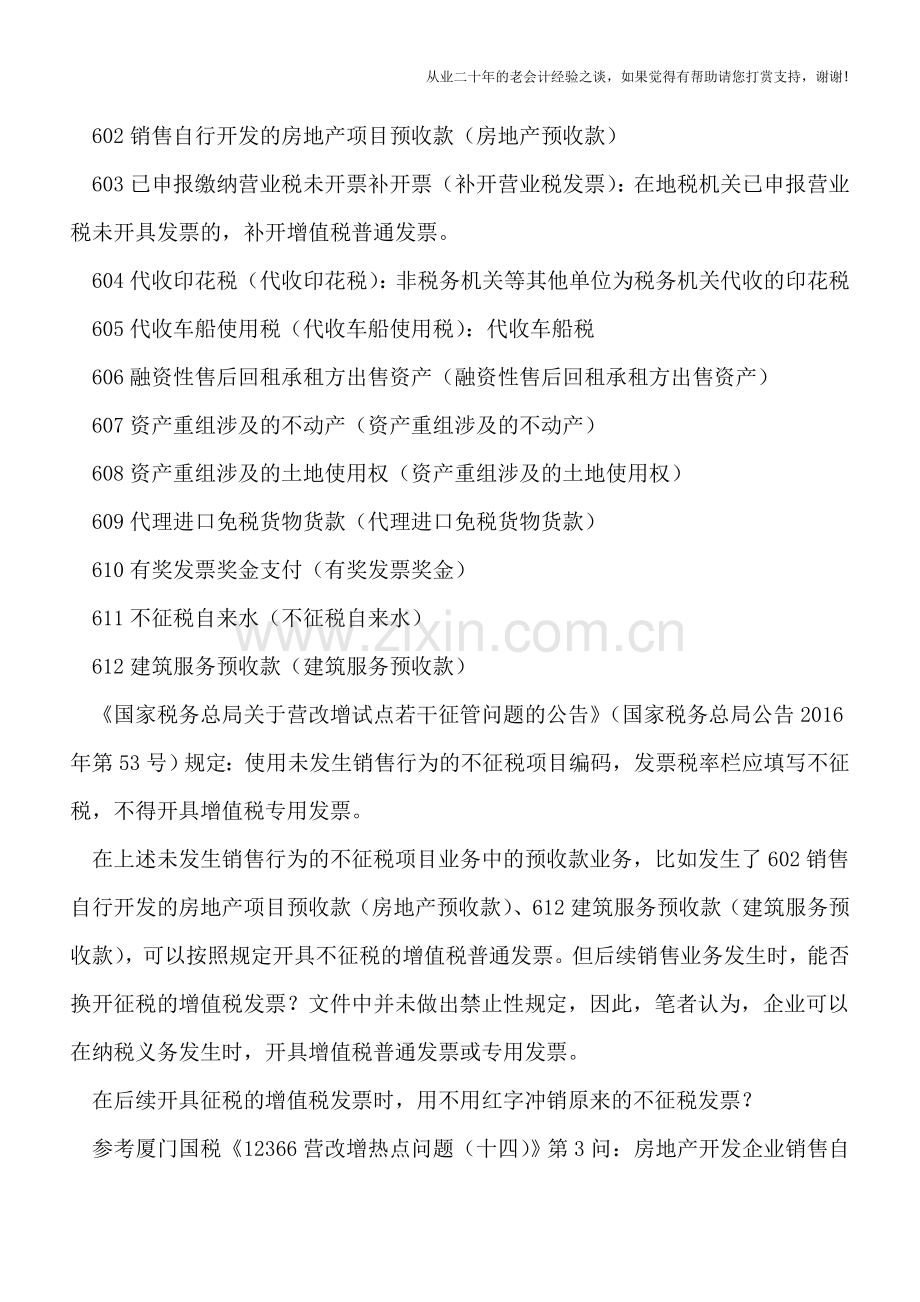 从业二十年的老会计经验之谈，如果觉得有帮助请您打赏支持，谢谢!

602销售自行开发的房地产项目预收款（房地产预收款）

603已申报缴纳营业税未开票补开票（补开营业税发票）：在地税机关已申报营业税未开具发票的，补开增值税普通发票。

604代收印花税（代收印花税）：非税务机关等其他单位为税务机关代收的印花税

605代收车船使用税（代收车船使用税）：代收车船税

606融资性售后回租承租方出售资产（融资性售后回租承租方出售资产）

607资产重组涉及的不动产（资产重组涉及的不动产）

608资产重组涉及的土地使用权（资产重组涉及的土地使用权）

609代理进口免税货物货款（代理进口免税货物货款）

610有奖发票奖金支付（有奖发票奖金）

611不征税自来水（不征税自来水）

612建筑服务预收款（建筑服务预收款）

《国家税务总局关于营改增试点若干征管问题的公告》（国家税务总局公告2016年第53号）规定：使用未发生销售行为的不征税项目编码，发票税率栏应填写不征税，不得开具增值税专用发票。

在上述未发生销售行为的不征税项目业务中的预收款业务，比如发生了602销售自行开发的房地产项目预收款（房地产预收款）、612建筑服务预收款（建筑服务预收款），可以按照规定开具不征税的增值税普通发票。但后续销售业务发生时，能否换开征税的增值税发票？文件中并未做出禁止性规定，因此，笔者认为，企业可以在纳税义务发生时，开具增值税普通发票或专用发票。

在后续开具征税的增值税发票时，用不用红字冲销原来的不征税发票？

参考厦门国税《12366营改增热点问题（十四）》第3问：房地产开发企业销售自

www.zixin.com.cn